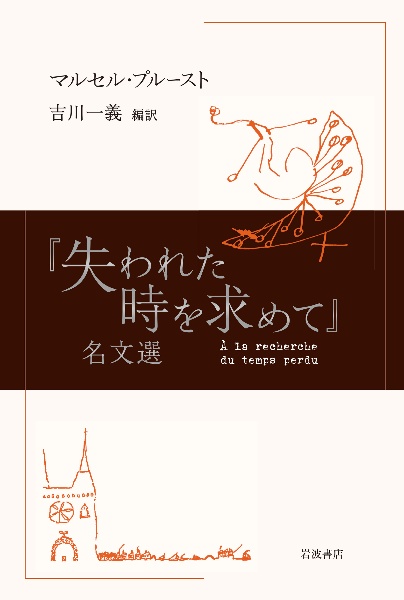 マルセル・プルースト
吉川一義 編訳

『失われた時を求めて』
名文選

À la recherche du temps perdu

岩波書店